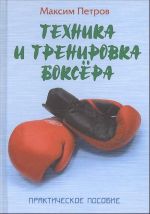 Максим Петров

ТЕХНИКА И ТРЕНИРОВКА БОКСЁРА

ПРАКТИЧЕСКОЕ ПОСОБИЕ